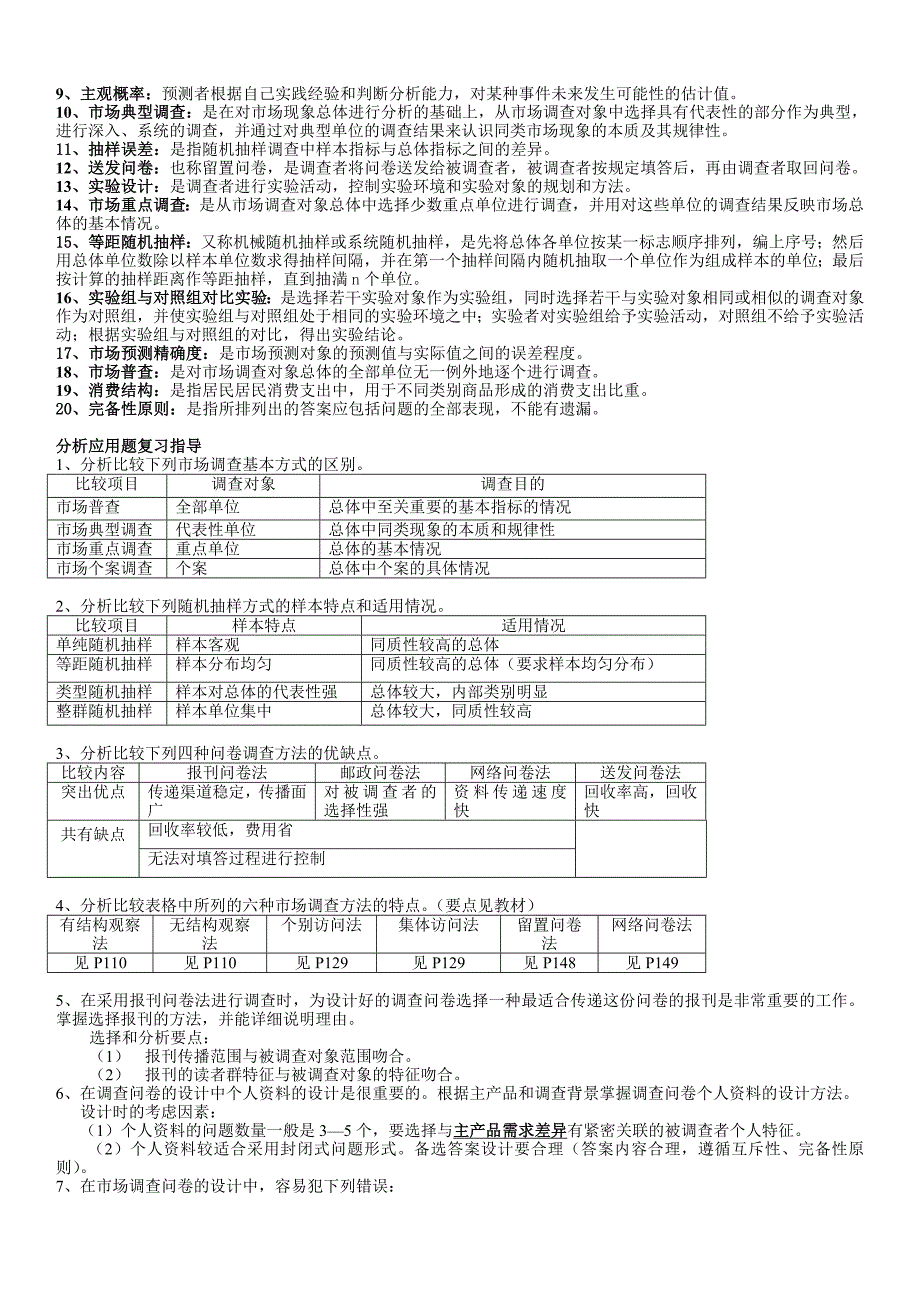 9、主观概率：预测者根据自己实践经验和判断分析能力，对某种事件未来发生可能性的估计值。
10、市场典型调查：是在对市场现象总体进行分析的基础上，从市场调查对象中选择具有代表性的部分作为典型，进行深入、系统的调查，并通过对典型单位的调查结果来认识同类市场现象的本质及其规律性。
11、抽样误差：是指随机抽样调查中样本指标与总体指标之间的差异。
12、送发问卷：也称留置问卷，是调查者将问卷送发给被调查者，被调查者按规定填答后，再由调查者取回问卷。
13、实验设计：是调查者进行实验活动，控制实验环境和实验对象的规划和方法。
14、市场重点调查：是从市场调查对象总体中选择少数重点单位进行调查，并用对这些单位的调查结果反映市场总体的基本情况。
15、等距随机抽样：又称机械随机抽样或系统随机抽样，是先将总体各单位按某一标志顺序排列，编上序号；然后用总体单位数除以样本单位数求得抽样间隔，并在第一个抽样间隔内随机抽取一个单位作为组成样本的单位；最后按计算的抽样距离作等距抽样，直到抽满 n 个单位。
16、实验组与对照组对比实验：是选择若干实验对象作为实验组，同时选择若干与实验对象相同或相似的调查对象作为对照组，并使实验组与对照组处于相同的实验环境之中；实验者对实验组给予实验活动，对照组不给予实验活动；根据实验组与对照组的对比，得出实验结论。
17、市场预测精确度：是市场预测对象的预测值与实际值之间的误差程度。
18、市场普查：是对市场调查对象总体的全部单位无一例外地逐个进行调查。
19、消费结构：是指居民居民消费支出中，用于不同类别商品形成的消费支出比重。
20、完备性原则：是指所排列出的答案应包括问题的全部表现，不能有遗漏。

分析应用题复习指导
1、分析比较下列市场调查基本方式的区别。

| 比较项目 | 调查对象 | 调查目的 |
|---|---|---|
| 市场普查 | 全部单位 | 总体中至关重要的基本指标的情况 |
| 市场典型调查 | 代表性单位 | 总体中同类现象的本质和规律性 |
| 市场重点调查 | 重点单位 | 总体的基本情况 |
| 市场个案调查 | 个案 | 总体中个案的具体情况 |

2、分析比较下列随机抽样方式的样本特点和适用情况。

| 比较项目 | 样本特点 | 适用情况 |
|---|---|---|
| 单纯随机抽样 | 样本客观 | 同质性较高的总体 |
| 等距随机抽样 | 样本分布均匀 | 同质性较高的总体（要求样本均匀分布） |
| 类型随机抽样 | 样本对总体的代表性强 | 总体较大，内部类别明显 |
| 整群随机抽样 | 样本单位集中 | 总体较大，同质性较高 |

3、分析比较下列四种问卷调查方法的优缺点。

| 比较内容 | 报刊问卷法 | 邮政问卷法 | 网络问卷法 | 送发问卷法 |
|---|---|---|---|---|
| 突出优点 | 传递渠道稳定，传播面广 | 对被调查者的选择性强 | 资料传递速度快 | 回收率高，回收快 |
| 共有缺点 | 回收率较低，费用省 | | | |
| | 无法对填答过程进行控制 | | | |

4、分析比较表格中所列的六种市场调查方法的特点。（要点见教材）

| 有结构观察法 | 无结构观察法 | 个别访问法 | 集体访问法 | 留置问卷法 | 网络问卷法 |
|---|---|---|---|---|---|
| 见 P110 | 见 P110 | 见 P129 | 见 P129 | 见 P148 | 见 P149 |

5、在采用报刊问卷法进行调查时，为设计好的调查问卷选择一种最适合传递这份问卷的报刊是非常重要的工作。掌握选择报刊的方法，并能详细说明理由。
选择和分析要点：
（1） 报刊传播范围与被调查对象范围吻合。
（2） 报刊的读者群特征与被调查对象的特征吻合。
6、在调查问卷的设计中个人资料的设计是很重要的。根据主产品和调查背景掌握调查问卷个人资料的设计方法。
设计时的考虑因素：
（1）个人资料的问题数量一般是 3—5 个，要选择与主产品需求差异有紧密关联的被调查者个人特征。
（2）个人资料较适合采用封闭式问题形式。备选答案设计要合理（答案内容合理，遵循互斥性、完备性原则）。
7、在市场调查问卷的设计中，容易犯下列错误：